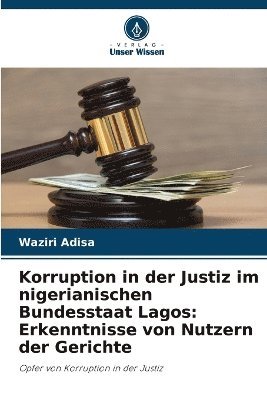 VERLAG
Unser Wissen

Waziri Adisa

Korruption in der Justiz im nigerianischen Bundesstaat Lagos: Erkenntnisse von Nutzern der Gerichte

Opfer von Korruption in der Justiz